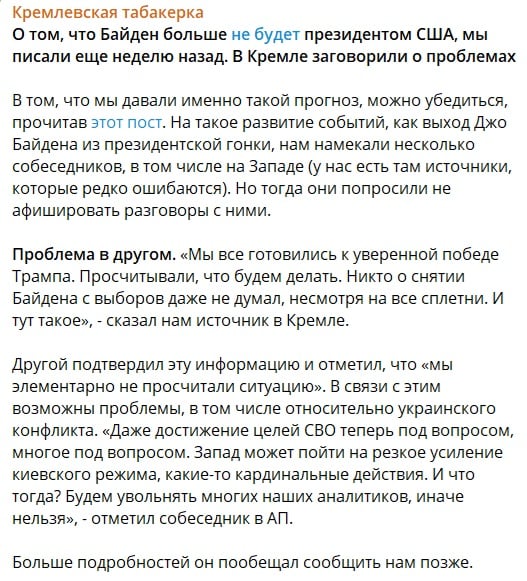 Кремлевская табакерка
О том, что Байден больше не будет президентом США, мы писали еще неделю назад. В Кремле заговорили о проблемах

В том, что мы давали именно такой прогноз, можно убедиться, прочитав этот пост. На такое развитие событий, как выход Джо Байдена из президентской гонки, нам намекали несколько собеседников, в том числе на Западе (у нас есть там источники, которые редко ошибаются). Но тогда они попросили не афишировать разговоры с ними.

Проблема в другом. «Мы все готовились к уверенной победе Трампа. Просчитывали, что будем делать. Никто о снятии Байдена с выборов даже не думал, несмотря на все сплетни. И тут такое», - сказал нам источник в Кремле.

Другой подтвердил эту информацию и отметил, что «мы элементарно не просчитали ситуацию». В связи с этим возможны проблемы, в том числе относительно украинского конфликта. «Даже достижение целей СВО теперь под вопросом, многое под вопросом. Запад может пойти на резкое усиление киевского режима, какие-то кардинальные действия. И что тогда? Будем увольнять многих наших аналитиков, иначе нельзя», - отметил собеседник в АП.

Больше подробностей он пообещал сообщить нам позже.